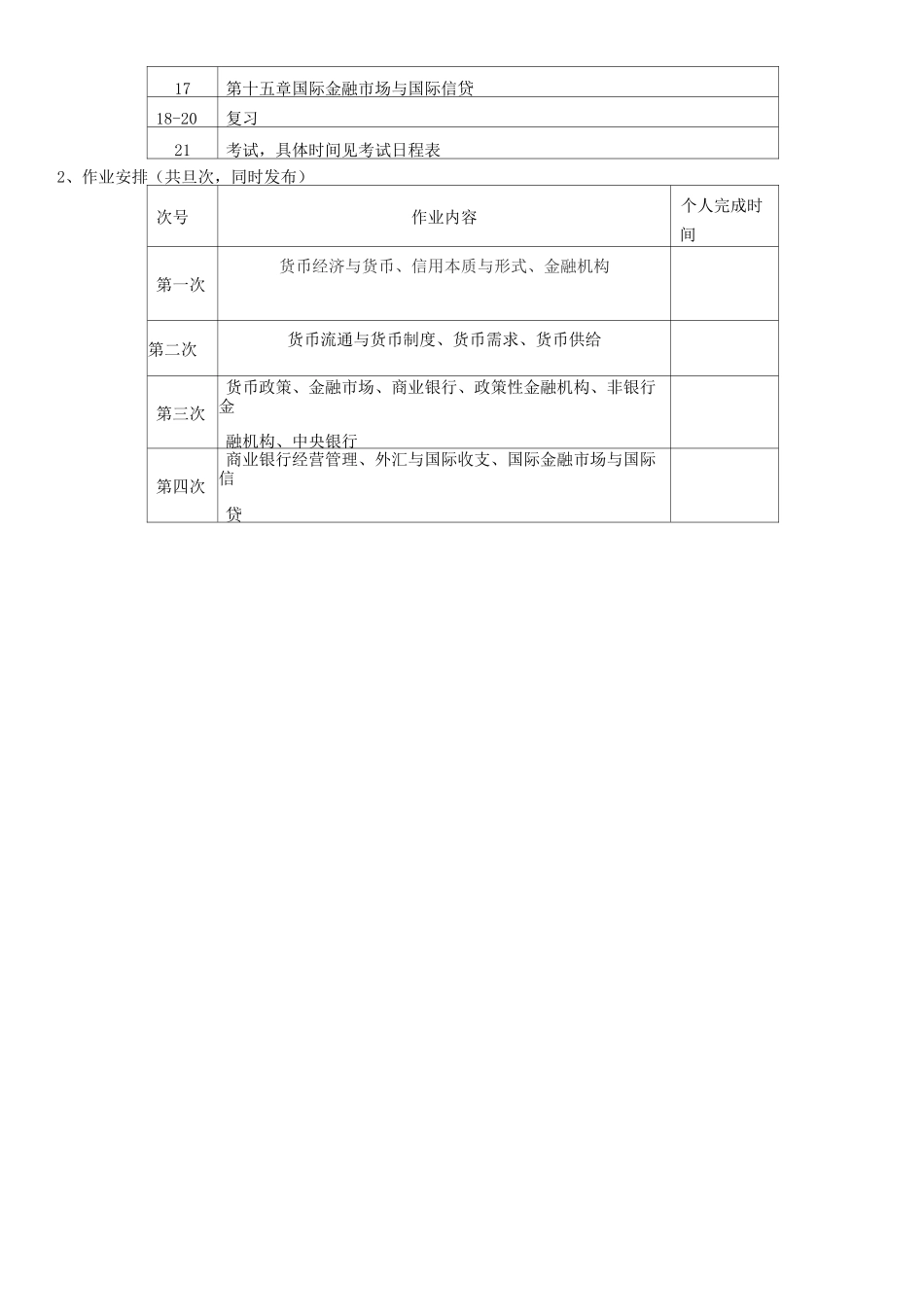 | 17 | 第十五章国际金融市场与国际信贷 |
|---|---|
| 18-20 | 复习 |
| 21 | 考试，具体时间见考试日程表 |

2、作业安排（共旦次，同时发布）

| 次号 | 作业内容 | 个人完成时间 |
|---|---|---|
| 第一次 | 货币经济与货币、信用本质与形式、金融机构 | |
| 第二次 | 货币流通与货币制度、货币需求、货币供给 | |
| 第三次 | 货币政策、金融市场、商业银行、政策性金融机构、非银行金融机构、中央银行 | |
| 第四次 | 商业银行经营管理、外汇与国际收支、国际金融市场与国际信贷 | |